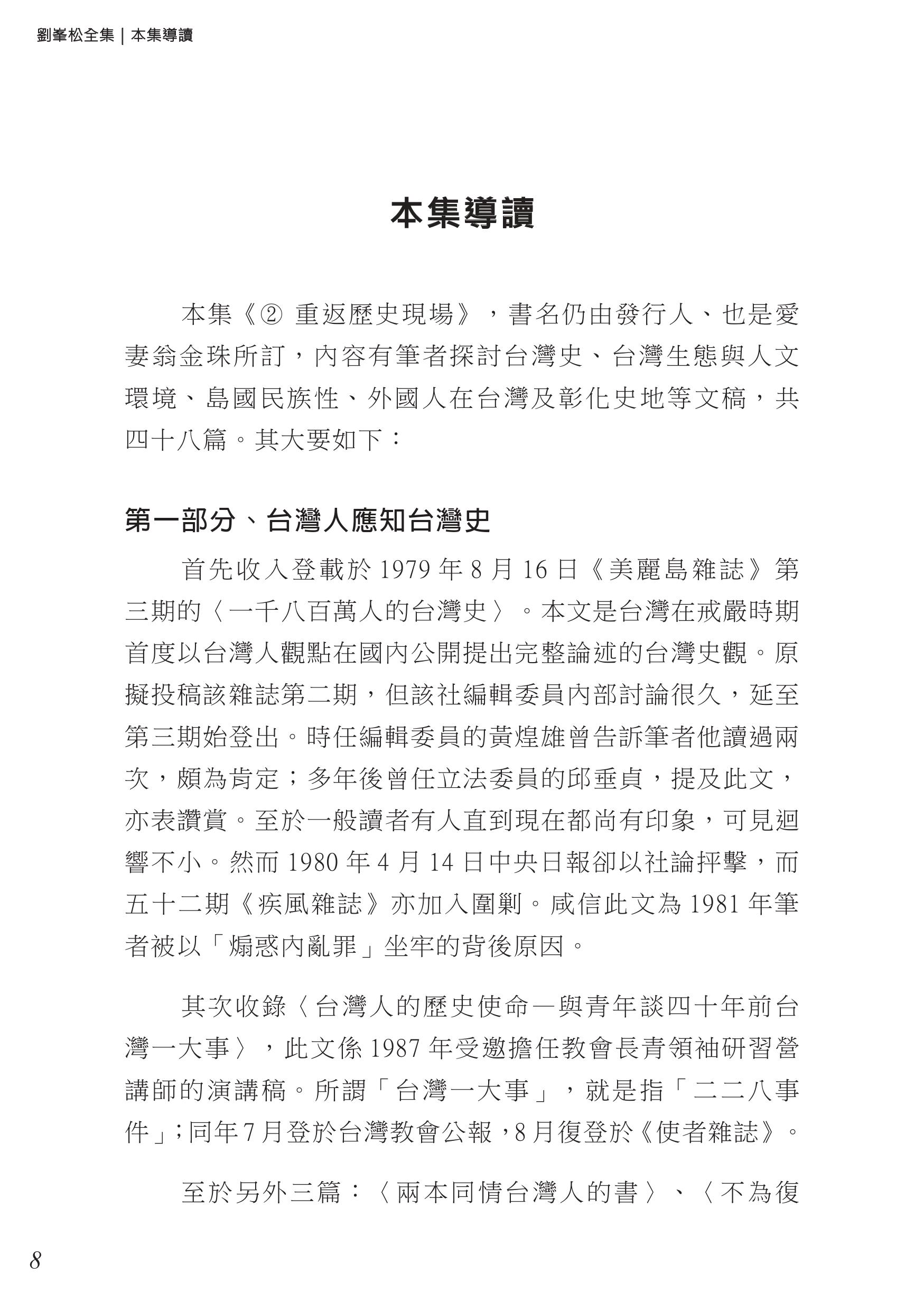 劉峯松全集｜本集導讀

本集導讀

本集《② 重返歷史現場》，書名仍由發行人、也是愛妻翁金珠所訂，內容有筆者探討台灣史、台灣生態與人文環境、島國民族性、外國人在台灣及彰化史地等文稿，共四十八篇。其大要如下：

第一部分、台灣人應知台灣史

首先收入登載於 1979 年 8 月 16 日《美麗島雜誌》第三期的〈一千八百萬人的台灣史〉。本文是台灣在戒嚴時期首度以台灣人觀點在國內公開提出完整論述的台灣史觀。原擬投稿該雜誌第二期，但該社編輯委員內部討論很久，延至第三期始登出。時任編輯委員的黃煌雄曾告訴筆者他讀過兩次，頗為肯定；多年後曾任立法委員的邱垂貞，提及此文，亦表讚賞。至於一般讀者有人直到現在都尚有印象，可見迴響不小。然而 1980 年 4 月 14 日中央日報卻以社論抨擊，而五十二期《疾風雜誌》亦加入圍剿。咸信此文為 1981 年筆者被以「煽惑內亂罪」坐牢的背後原因。

其次收錄〈台灣人的歷史使命—與青年談四十年前台灣一大事〉，此文係 1987 年受邀擔任教會長青領袖研習營講師的演講稿。所謂「台灣一大事」，就是指「二二八事件」；同年 7 月登於台灣教會公報，8 月復登於《使者雜誌》。

至於另外三篇：〈兩本同情台灣人的書〉、〈不為復

8